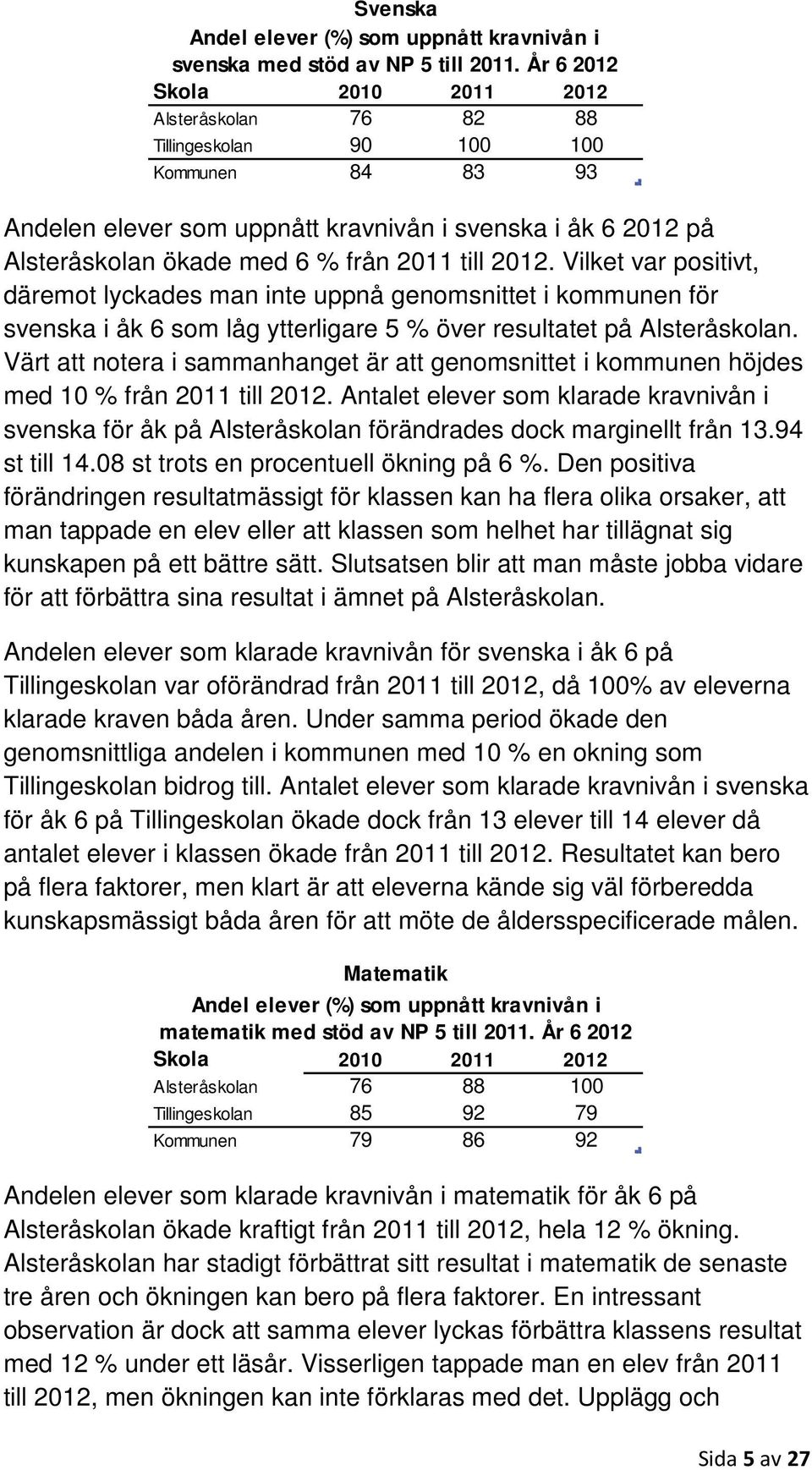 Svenska

Andel elever (%) som uppnått kravnivån i svenska med stöd av NP 5 till 2011. År 6 2012

| Skola | 2010 | 2011 | 2012 |
|---|---|---|---|
| Alsteråskolan | 76 | 82 | 88 |
| Tillingeskolan | 90 | 100 | 100 |
| Kommunen | 84 | 83 | 93 |

Andelen elever som uppnått kravnivån i svenska i åk 6 2012 på Alsteråskolan ökade med 6 % från 2011 till 2012. Vilket var positivt, däremot lyckades man inte uppnå genomsnittet i kommunen för svenska i åk 6 som låg ytterligare 5 % över resultatet på Alsteråskolan. Värt att notera i sammanhanget är att genomsnittet i kommunen höjdes med 10 % från 2011 till 2012. Antalet elever som klarade kravnivån i svenska för åk på Alsteråskolan förändrades dock marginellt från 13.94 st till 14.08 st trots en procentuell ökning på 6 %. Den positiva förändringen resultatmässigt för klassen kan ha flera olika orsaker, att man tappade en elev eller att klassen som helhet har tillägnat sig kunskapen på ett bättre sätt. Slutsatsen blir att man måste jobba vidare för att förbättra sina resultat i ämnet på Alsteråskolan.

Andelen elever som klarade kravnivån för svenska i åk 6 på Tillingeskolan var oförändrad från 2011 till 2012, då 100% av eleverna klarade kraven båda åren. Under samma period ökade den genomsnittliga andelen i kommunen med 10 % en okning som Tillingeskolan bidrog till. Antalet elever som klarade kravnivån i svenska för åk 6 på Tillingeskolan ökade dock från 13 elever till 14 elever då antalet elever i klassen ökade från 2011 till 2012. Resultatet kan bero på flera faktorer, men klart är att eleverna kände sig väl förberedda kunskapsmässigt båda åren för att möte de åldersspecificerade målen.

Matematik

Andel elever (%) som uppnått kravnivån i matematik med stöd av NP 5 till 2011. År 6 2012

| Skola | 2010 | 2011 | 2012 |
|---|---|---|---|
| Alsteråskolan | 76 | 88 | 100 |
| Tillingeskolan | 85 | 92 | 79 |
| Kommunen | 79 | 86 | 92 |

Andelen elever som klarade kravnivån i matematik för åk 6 på Alsteråskolan ökade kraftigt från 2011 till 2012, hela 12 % ökning. Alsteråskolan har stadigt förbättrat sitt resultat i matematik de senaste tre åren och ökningen kan bero på flera faktorer. En intressant observation är dock att samma elever lyckas förbättra klassens resultat med 12 % under ett läsår. Visserligen tappade man en elev från 2011 till 2012, men ökningen kan inte förklaras med det. Upplägg och

Sida 5 av 27